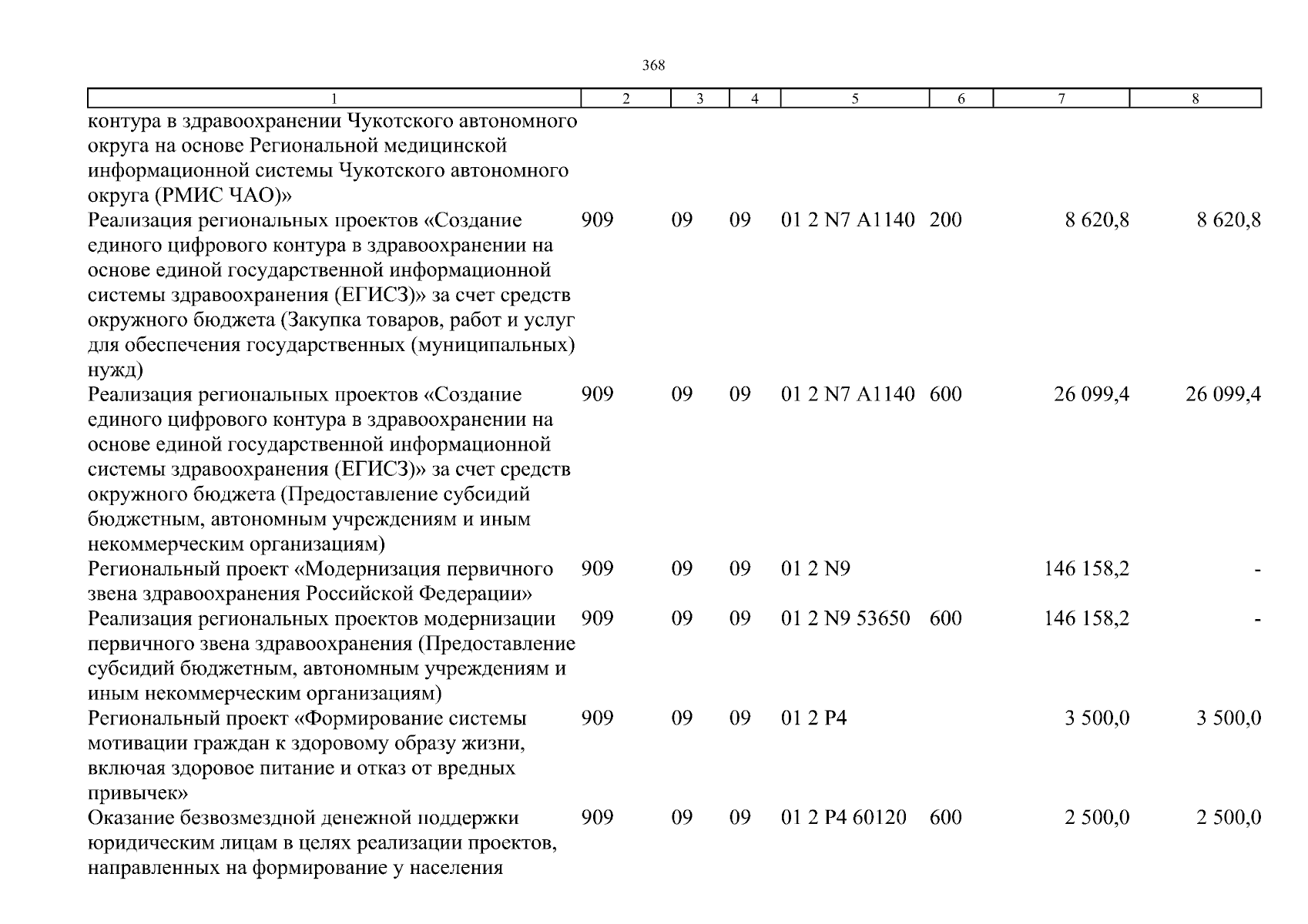 368

| 1 | 2 | 3 | 4 | 5 | 6 | 7 | 8 |
|---|---|---|---|---|---|---|---|
| контура в здравоохранении Чукотского автономного округа на основе Региональной медицинской информационной системы Чукотского автономного округа (РМИС ЧАО)» | | | | | | | |
| Реализация региональных проектов «Создание единого цифрового контура в здравоохранении на основе единой государственной информационной системы здравоохранения (ЕГИСЗ)» за счет средств окружного бюджета (Закупка товаров, работ и услуг для обеспечения государственных (муниципальных) нужд) | 909 | 09 | 09 | 01 2 N7 A1140 | 200 | 8 620,8 | 8 620,8 |
| Реализация региональных проектов «Создание единого цифрового контура в здравоохранении на основе единой государственной информационной системы здравоохранения (ЕГИСЗ)» за счет средств окружного бюджета (Предоставление субсидий бюджетным, автономным учреждениям и иным некоммерческим организациям) | 909 | 09 | 09 | 01 2 N7 A1140 | 600 | 26 099,4 | 26 099,4 |
| Региональный проект «Модернизация первичного звена здравоохранения Российской Федерации» | 909 | 09 | 09 | 01 2 N9 | | 146 158,2 | - |
| Реализация региональных проектов модернизации первичного звена здравоохранения (Предоставление субсидий бюджетным, автономным учреждениям и иным некоммерческим организациям) | 909 | 09 | 09 | 01 2 N9 53650 | 600 | 146 158,2 | - |
| Региональный проект «Формирование системы мотивации граждан к здоровому образу жизни, включая здоровое питание и отказ от вредных привычек» | 909 | 09 | 09 | 01 2 P4 | | 3 500,0 | 3 500,0 |
| Оказание безвозмездной денежной поддержки юридическим лицам в целях реализации проектов, направленных на формирование у населения | 909 | 09 | 09 | 01 2 P4 60120 | 600 | 2 500,0 | 2 500,0 |